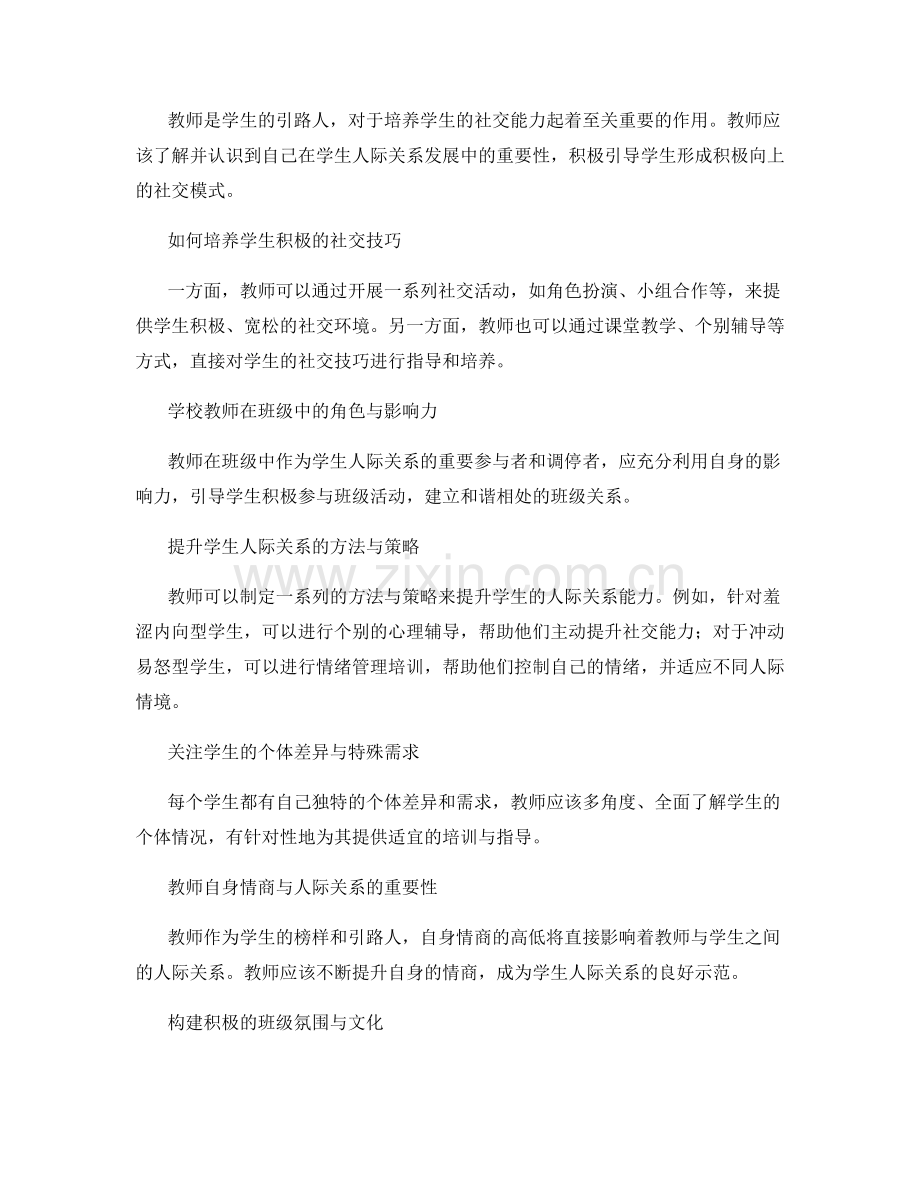 教师是学生的引路人，对于培养学生的社交能力起着至关重要的作用。教师应该了解并认识到自己在学生人际关系发展中的重要性，积极引导学生形成积极向上的社交模式。

如何培养学生积极的社交技巧

一方面，教师可以通过开展一系列社交活动，如角色扮演、小组合作等，来提供学生积极、宽松的社交环境。另一方面，教师也可以通过课堂教学、个别辅导等方式，直接对学生的社交技巧进行指导和培养。

学校教师在班级中的角色与影响力

教师在班级中作为学生人际关系的重要参与者和调停者，应充分利用自身的影响力，引导学生积极参与班级活动，建立和谐相处的班级关系。

提升学生人际关系的方法与策略

教师可以制定一系列的方法与策略来提升学生的人际关系能力。例如，针对羞涩内向型学生，可以进行个别的心理辅导，帮助他们主动提升社交能力；对于冲动易怒型学生，可以进行情绪管理培训，帮助他们控制自己的情绪，并适应不同人际情境。

关注学生的个体差异与特殊需求

每个学生都有自己独特的个体差异和需求，教师应该多角度、全面了解学生的个体情况，有针对性地为其提供适宜的培训与指导。

教师自身情商与人际关系的重要性

教师作为学生的榜样和引路人，自身情商的高低将直接影响着教师与学生之间的人际关系。教师应该不断提升自身的情商，成为学生人际关系的良好示范。

构建积极的班级氛围与文化

www.zixin.com.cn